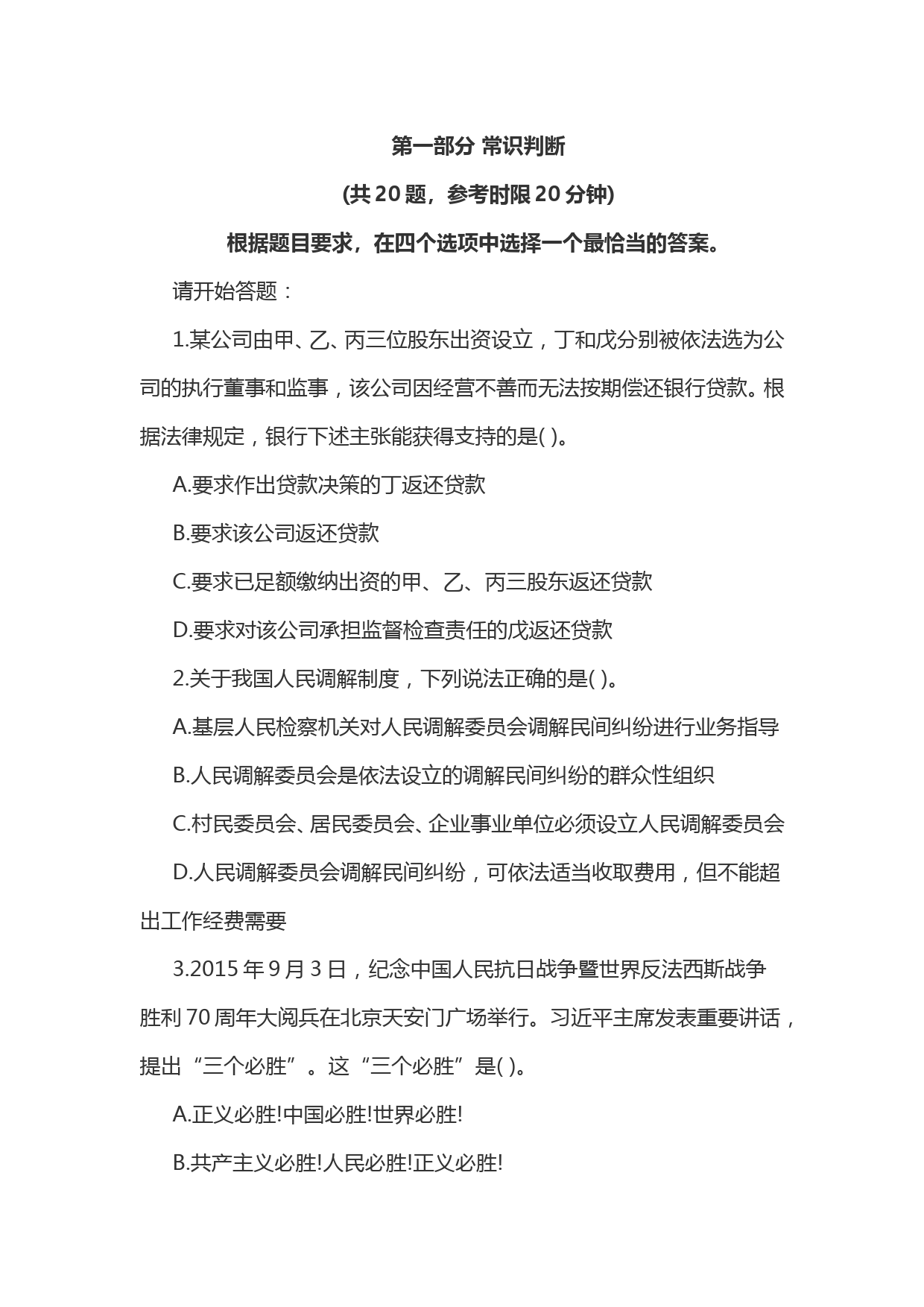 第一部分 常识判断

(共 20 题，参考时限 20 分钟)

根据题目要求，在四个选项中选择一个最恰当的答案。

请开始答题：

1.某公司由甲、乙、丙三位股东出资设立，丁和戊分别被依法选为公司的执行董事和监事，该公司因经营不善而无法按期偿还银行贷款。根据法律规定，银行下述主张能获得支持的是( )。

A.要求作出贷款决策的丁返还贷款

B.要求该公司返还贷款

C.要求已足额缴纳出资的甲、乙、丙三股东返还贷款

D.要求对该公司承担监督检查责任的戊返还贷款

2.关于我国人民调解制度，下列说法正确的是( )。

A.基层人民检察机关对人民调解委员会调解民间纠纷进行业务指导

B.人民调解委员会是依法设立的调解民间纠纷的群众性组织

C.村民委员会、居民委员会、企业事业单位必须设立人民调解委员会

D.人民调解委员会调解民间纠纷，可依法适当收取费用，但不能超出工作经费需要

3.2015 年 9 月 3 日，纪念中国人民抗日战争暨世界反法西斯战争胜利 70 周年大阅兵在北京天安门广场举行。习近平主席发表重要讲话，提出“三个必胜”。这“三个必胜”是( )。

A.正义必胜!中国必胜!世界必胜!

B.共产主义必胜!人民必胜!正义必胜!